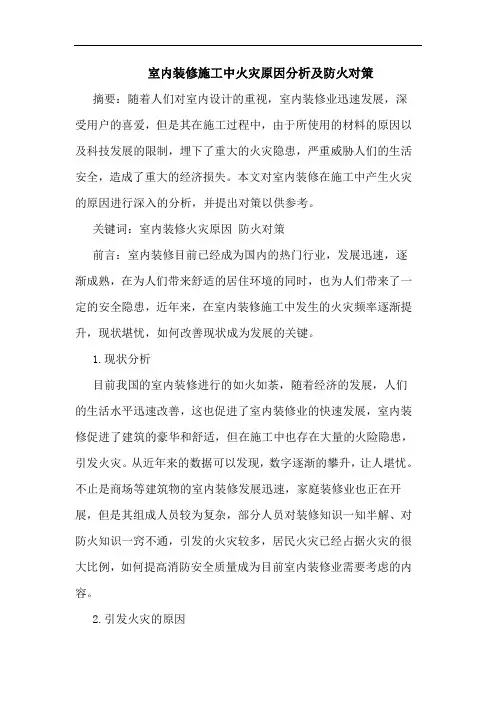 室内装修施工中火灾原因分析及防火对策

摘要：随着人们对室内设计的重视，室内装修业迅速发展，深受用户的喜爱，但是其在施工过程中，由于所使用的材料的原因以及科技发展的限制，埋下了重大的火灾隐患，严重威胁人们的生活安全，造成了重大的经济损失。本文对室内装修在施工中产生火灾的原因进行深入的分析，并提出对策以供参考。

关键词：室内装修火灾原因 防火对策

前言：室内装修目前已经成为国内的热门行业，发展迅速，逐渐成熟，在为人们带来舒适的居住环境的同时，也为人们带来了一定的安全隐患，近年来，在室内装修施工中发生的火灾频率逐渐提升，现状堪忧，如何改善现状成为发展的关键。

1.现状分析

目前我国的室内装修进行的如火如荼，随着经济的发展，人们的生活水平迅速改善，这也促进了室内装修业的快速发展，室内装修促进了建筑的豪华和舒适，但在施工中也存在大量的火险隐患，引发火灾。从近年来的数据可以发现，数字逐渐的攀升，让人堪忧。不止是商场等建筑物的室内装修发展迅速，家庭装修业也正在开展，但是其组成人员较为复杂，部分人员对装修知识一知半解、对防火知识一窍不通，引发的火灾较多，居民火灾已经占据火灾的很大比例，如何提高消防安全质量成为目前室内装修业需要考虑的内容。

2.引发火灾的原因